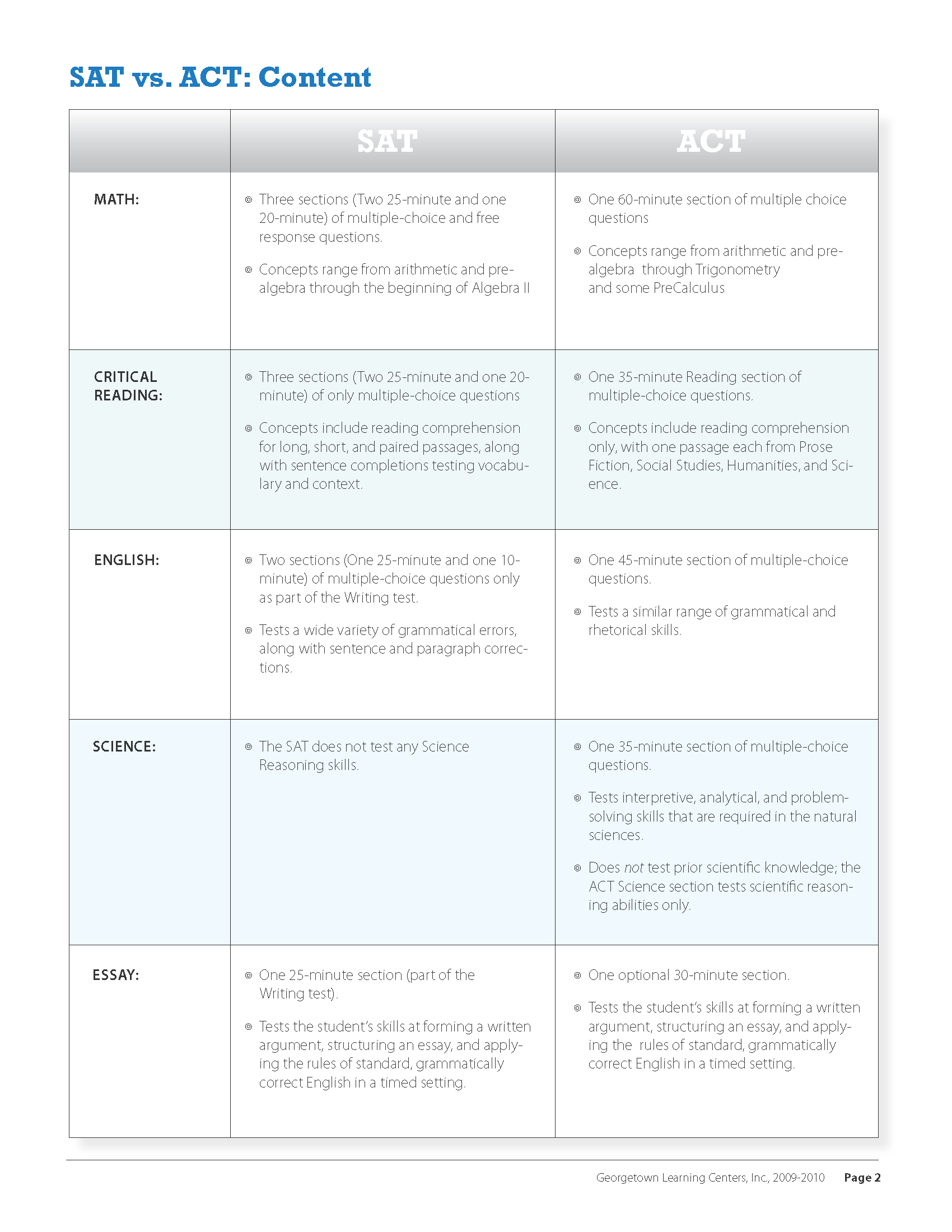 SAT vs. ACT: Content

|  | SAT | ACT |
|---|---|---|
| MATH: | • Three sections (Two 25-minute and one 20-minute) of multiple-choice and free response questions. • Concepts range from arithmetic and pre-algebra through the beginning of Algebra II | • One 60-minute section of multiple choice questions • Concepts range from arithmetic and pre-algebra through Trigonometry and some PreCalculus |
| CRITICAL READING: | • Three sections (Two 25-minute and one 20-minute) of only multiple-choice questions • Concepts include reading comprehension for long, short, and paired passages, along with sentence completions testing vocabulary and context. | • One 35-minute Reading section of multiple-choice questions. • Concepts include reading comprehension only, with one passage each from Prose Fiction, Social Studies, Humanities, and Science. |
| ENGLISH: | • Two sections (One 25-minute and one 10-minute) of multiple-choice questions only as part of the Writing test. • Tests a wide variety of grammatical errors, along with sentence and paragraph corrections. | • One 45-minute section of multiple-choice questions. • Tests a similar range of grammatical and rhetorical skills. |
| SCIENCE: | • The SAT does not test any Science Reasoning skills. | • One 35-minute section of multiple-choice questions. • Tests interpretive, analytical, and problem-solving skills that are required in the natural sciences. • Does not test prior scientific knowledge; the ACT Science section tests scientific reasoning abilities only. |
| ESSAY: | • One 25-minute section (part of the Writing test). • Tests the student's skills at forming a written argument, structuring an essay, and applying the rules of standard, grammatically correct English in a timed setting. | • One optional 30-minute section. • Tests the student's skills at forming a written argument, structuring an essay, and applying the rules of standard, grammatically correct English in a timed setting. |

Georgetown Learning Centers, Inc., 2009-2010 Page 2